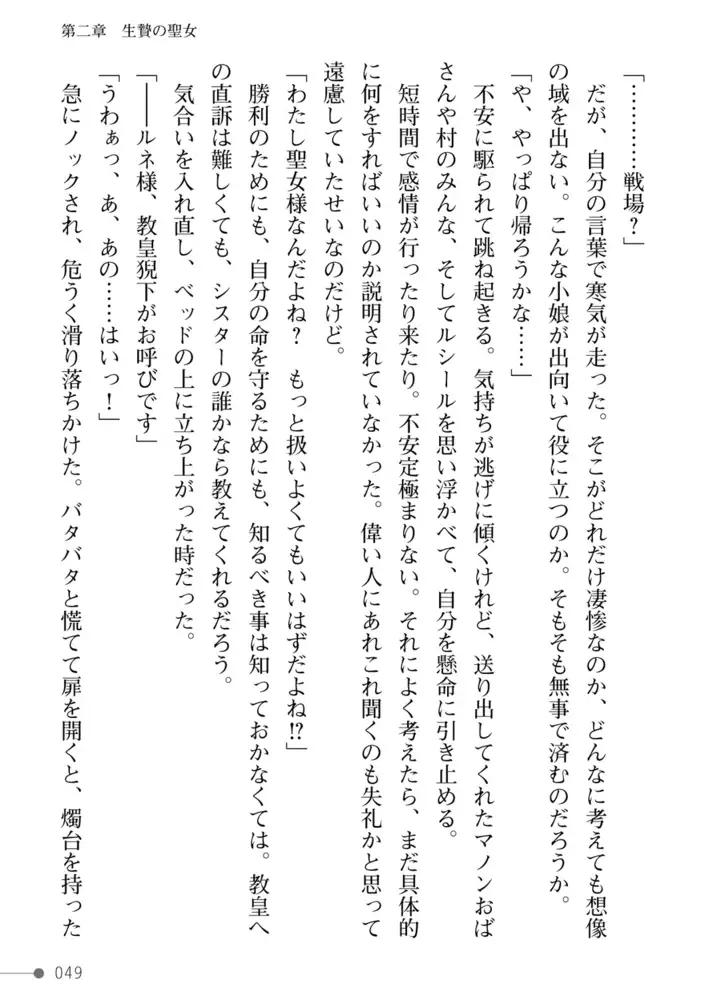 第二章　生贄の聖女

「…………戦場？」

だが、自分の言葉で寒気が走った。そこがどれだけ凄惨なのか、どんなに考えても想像の域を出ない。こんな小娘が出向いて役に立つのか。そもそも無事で済むのだろうか。

「や、やっぱり帰ろうかな……」

不安に駆られて跳ね起きる。気持ちが逃げに傾くけれど、送り出してくれたマノンおばさんや村のみんな、そしてルシールを思い浮かべて、自分を懸命に引き止める。

短時間で感情が行ったり来たり。不安定極まりない。それによく考えたら、まだ具体的に何をすればいいのか説明されていなかった。偉い人にあれこれ聞くのも失礼かと思って遠慮していたせいなのだけど。

「わたし聖女様なんだよね？　もっと扱いよくてもいいはずだよね⁉」

勝利のためにも、自分の命を守るためにも、知るべき事は知っておかなくては。教皇への直訴は難しくても、シスターの誰かなら教えてくれるだろう。

気合いを入れ直し、ベッドの上に立ち上がった時だった。

「――ルネ様、教皇猊下がお呼びです」

「うわぁっ、あ、あの……はいっ！」

急にノックされ、危うく滑り落ちかけた。バタバタと慌てて扉を開くと、燭台を持った

049